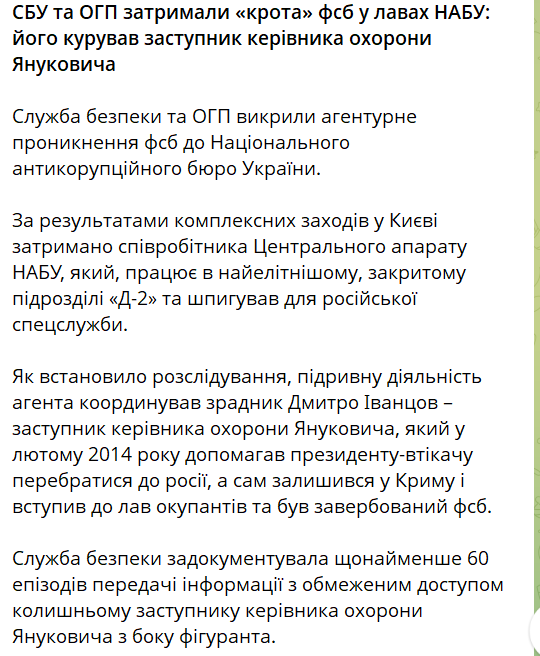 СБУ та ОГП затримали «крота» фсб у лавах НАБУ: його курував заступник керівника охорони Януковича

Служба безпеки та ОГП викрили агентурне проникнення фсб до Національного антикорупційного бюро України.

За результатами комплексних заходів у Києві затримано співробітника Центрального апарату НАБУ, який, працює в найелітнішому, закритому підрозділі «Д-2» та шпигував для російської спецслужби.

Як встановило розслідування, підривну діяльність агента координував зрадник Дмитро Іванцов – заступник керівника охорони Януковича, який у лютому 2014 року допомагав президенту-втікачу перебратися до росії, а сам залишився у Криму і вступив до лав окупантів та був завербований фсб.

Служба безпеки задокументувала щонайменше 60 епізодів передачі інформації з обмеженим доступом колишньому заступнику керівника охорони Януковича з боку фігуранта.